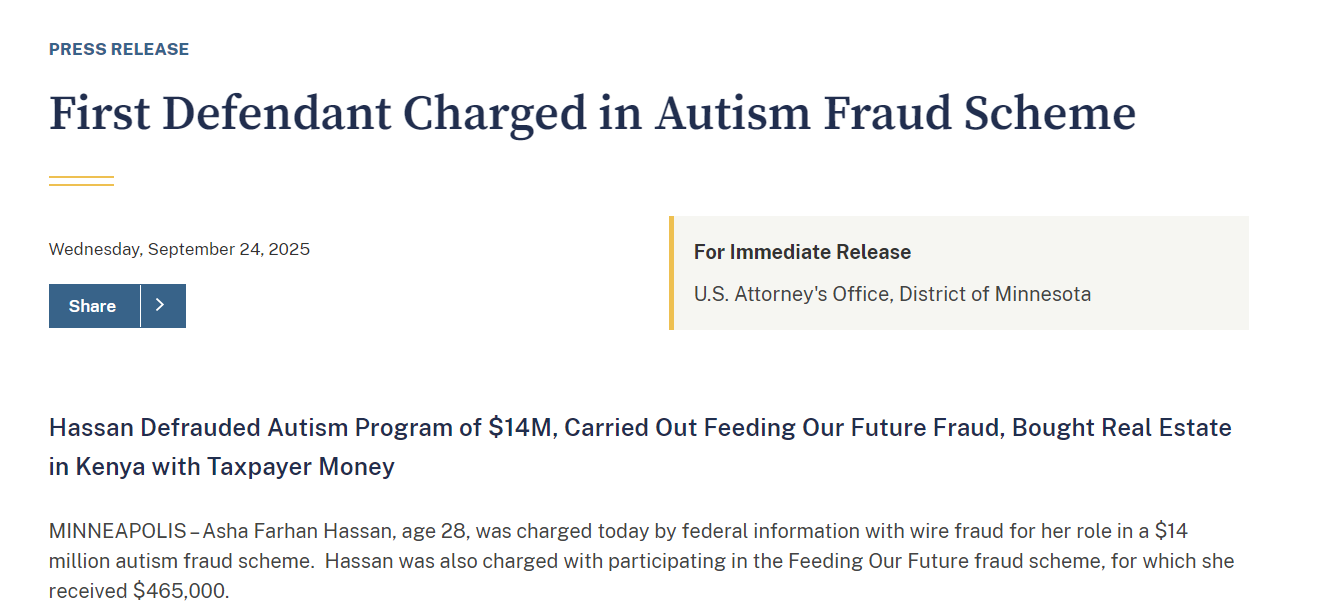 PRESS RELEASE

First Defendant Charged in Autism Fraud Scheme

Wednesday, September 24, 2025

Share

For Immediate Release

U.S. Attorney's Office, District of Minnesota

Hassan Defrauded Autism Program of \$14M, Carried Out Feeding Our Future Fraud, Bought Real Estate in Kenya with Taxpayer Money

MINNEAPOLIS – Asha Farhan Hassan, age 28, was charged today by federal information with wire fraud for her role in a \$14 million autism fraud scheme. Hassan was also charged with participating in the Feeding Our Future fraud scheme, for which she received \$465,000.